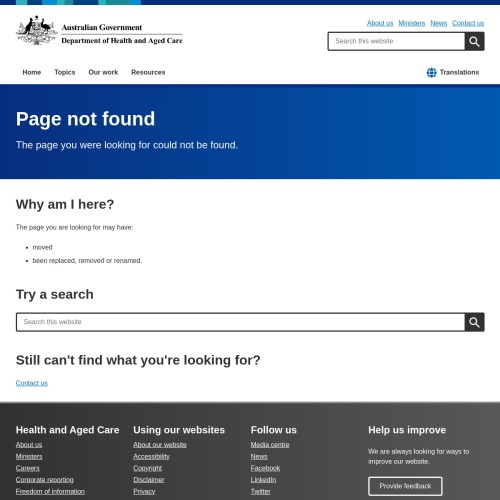 Australian Government
Department of Health and Aged Care

About us Ministers News Contact us

Search this website

Home Topics Our work Resources

Translations

Page not found

The page you were looking for could not be found.

Why am I here?

The page you are looking for may have:

- moved
- been replaced, removed or renamed.

Try a search

Search this website

Still can't find what you're looking for?

Contact us

Health and Aged Care

About us
Ministers
Careers
Corporate reporting
Freedom of information

Using our websites

About our website
Accessibility
Copyright
Disclaimer
Privacy

Follow us

Media centre
News
Facebook
LinkedIn
Twitter

Help us improve

We are always looking for ways to improve our website.

Provide feedback